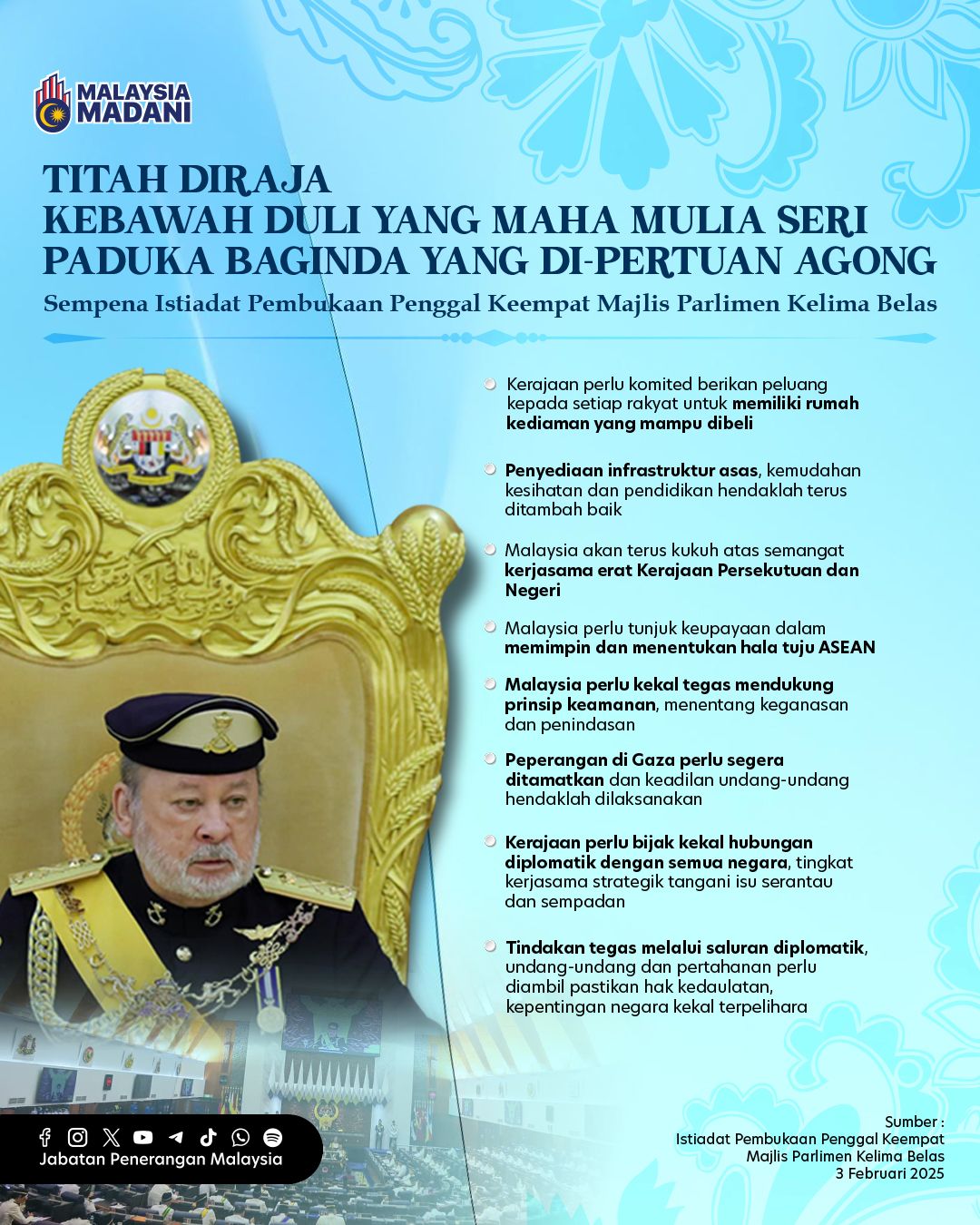 MALAYSIA MADANI

TITAH DIRAJA
KEBAWAH DULI YANG MAHA MULIA SERI PADUKA BAGINDA YANG DI-PERTUAN AGONG
Sempena Istiadat Pembukaan Penggal Keempat Majlis Parlimen Kelima Belas

Kerajaan perlu komited berikan peluang kepada setiap rakyat untuk memiliki rumah kediaman yang mampu dibeli

Penyediaan infrastruktur asas, kemudahan kesihatan dan pendidikan hendaklah terus ditambah baik

Malaysia akan terus kukuh atas semangat kerjasama erat Kerajaan Persekutuan dan Negeri

Malaysia perlu tunjuk keupayaan dalam memimpin dan menentukan hala tuju ASEAN

Malaysia perlu kekal tegas mendukung prinsip keamanan, menentang keganasan dan penindasan

Peperangan di Gaza perlu segera ditamatkan dan keadilan undang-undang hendaklah dilaksanakan

Kerajaan perlu bijak kekal hubungan diplomatik dengan semua negara, tingkat kerjasama strategik tangani isu serantau dan sempadan

Tindakan tegas melalui saluran diplomatik, undang-undang dan pertahanan perlu diambil pastikan hak kedaulatan, kepentingan negara kekal terpelihara

Jabatan Penerangan Malaysia

Sumber :
Istiadat Pembukaan Penggal Keempat Majlis Parlimen Kelima Belas
3 Februari 2025